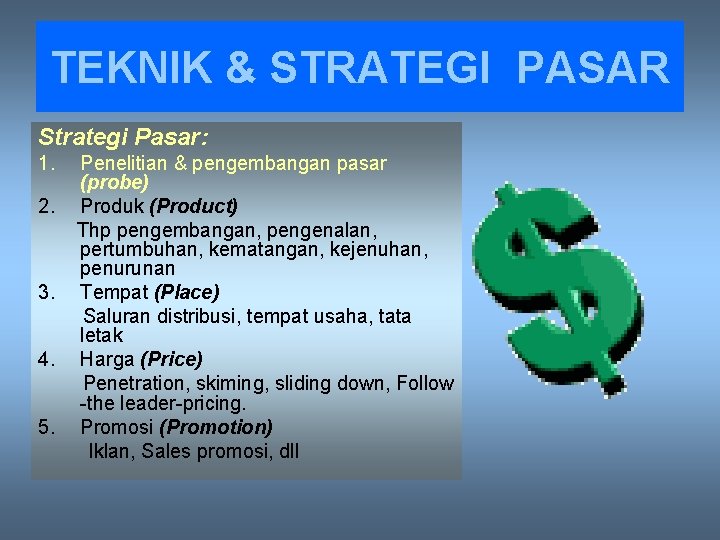 TEKNIK & STRATEGI PASAR

Strategi Pasar:

1. Penelitian & pengembangan pasar (probe)
2. Produk (Product)
Thp pengembangan, pengenalan, pertumbuhan, kematangan, kejenuhan, penurunan
3. Tempat (Place)
Saluran distribusi, tempat usaha, tata letak
4. Harga (Price)
Penetration, skiming, sliding down, Follow -the leader-pricing.
5. Promosi (Promotion)
Iklan, Sales promosi, dll